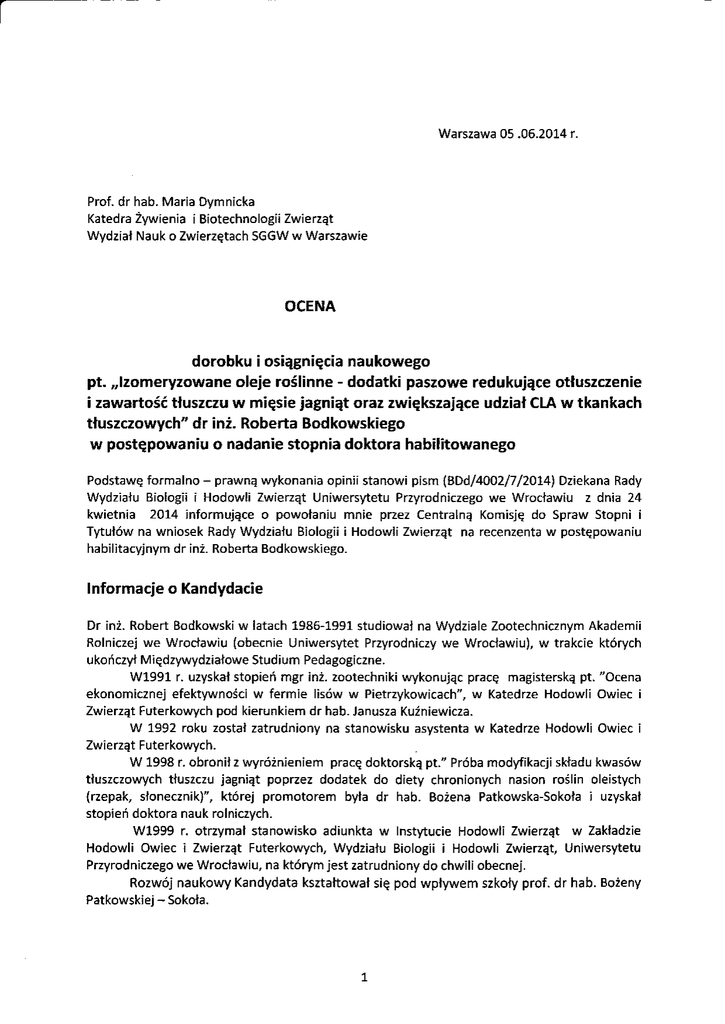 Warszawa 05 .06.2014 r.

Prof. dr hab. Maria Dymnicka
Katedra Żywienia i Biotechnologii Zwierząt
Wydział Nauk o Zwierzętach SGGW w Warszawie

OCENA

dorobku i osiągnięcia naukowego
pt. „Izomeryzowane oleje roślinne - dodatki paszowe redukujące otłuszczenie i zawartość tłuszczu w mięsie jagniąt oraz zwiększające udział CLA w tkankach tłuszczowych" dr inż. Roberta Bodkowskiego
w postępowaniu o nadanie stopnia doktora habilitowanego

Podstawę formalno – prawną wykonania opinii stanowi pism (BDd/4002/7/2014) Dziekana Rady Wydziału Biologii i Hodowli Zwierząt Uniwersytetu Przyrodniczego we Wrocławiu z dnia 24 kwietnia 2014 informujące o powołaniu mnie przez Centralną Komisję do Spraw Stopni i Tytułów na wniosek Rady Wydziału Biologii i Hodowli Zwierząt na recenzenta w postępowaniu habilitacyjnym dr inż. Roberta Bodkowskiego.

Informacje o Kandydacie

Dr inż. Robert Bodkowski w latach 1986-1991 studiował na Wydziale Zootechnicznym Akademii Rolniczej we Wrocławiu (obecnie Uniwersytet Przyrodniczy we Wrocławiu), w trakcie których ukończył Międzywydziałowe Studium Pedagogiczne.

W1991 r. uzyskał stopień mgr inż. zootechniki wykonując pracę magisterską pt. "Ocena ekonomicznej efektywności w fermie lisów w Pietrzykowicach", w Katedrze Hodowli Owiec i Zwierząt Futerkowych pod kierunkiem dr hab. Janusza Kuźniewicza.

W 1992 roku został zatrudniony na stanowisku asystenta w Katedrze Hodowli Owiec i Zwierząt Futerkowych.

W 1998 r. obronił z wyróżnieniem pracę doktorską pt." Próba modyfikacji składu kwasów tłuszczowych tłuszczu jagniąt poprzez dodatek do diety chronionych nasion roślin oleistych (rzepak, słonecznik)", której promotorem była dr hab. Bożena Patkowska-Sokoła i uzyskał stopień doktora nauk rolniczych.

W1999 r. otrzymał stanowisko adiunkta w Instytucie Hodowli Zwierząt w Zakładzie Hodowli Owiec i Zwierząt Futerkowych, Wydziału Biologii i Hodowli Zwierząt, Uniwersytetu Przyrodniczego we Wrocławiu, na którym jest zatrudniony do chwili obecnej.

Rozwój naukowy Kandydata kształtował się pod wpływem szkoły prof. dr hab. Bożeny Patkowskiej – Sokoła.

1